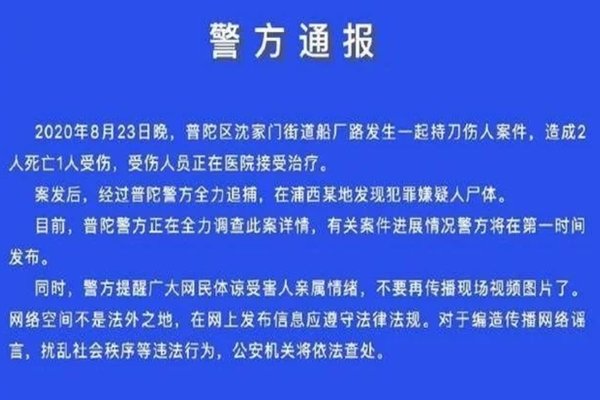 警方通报

2020年8月23日晚，普陀区沈家门街道船厂路发生一起持刀伤人案件，造成2人死亡1人受伤，受伤人员正在医院接受治疗。

案发后，经过普陀警方全力追捕，在浦西某地发现犯罪嫌疑人尸体。

目前，普陀警方正在全力调查此案详情，有关案件进展情况警方将在第一时间发布。

同时，警方提醒广大网民体谅受害人亲属情绪，不要再传播现场视频图片了。网络空间不是法外之地，在网上发布信息应遵守法律法规。对于编造传播网络谣言，扰乱社会秩序等违法行为，公安机关将依法查处。